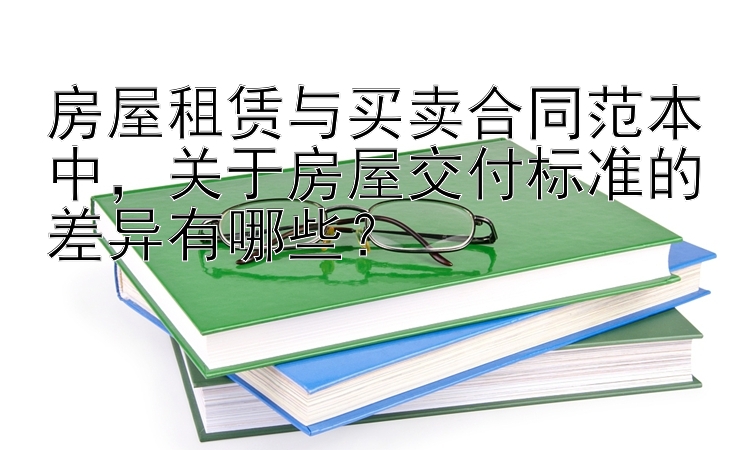 房屋租赁与买卖合同范本中，关于房屋交付标准的差异有哪些？